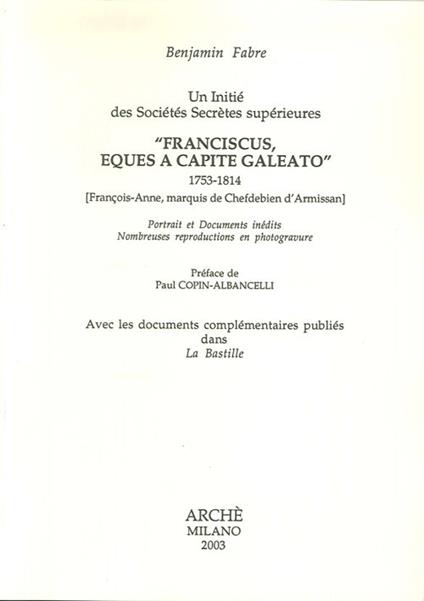 Benjamin Fabre

Un Initié
des Sociétés Secrètes supérieures

"FRANCISCUS,
EQUES A CAPITE GALEATO"
1753-1814
[François-Anne, marquis de Chefdebien d'Armissan]

Portrait et Documents inédits
Nombreuses reproductions en photogravure

Préface de
Paul COPIN-ALBANCELLI

Avec les documents complémentaires publiés
dans
La Bastille

ARCHÈ
MILANO
2003